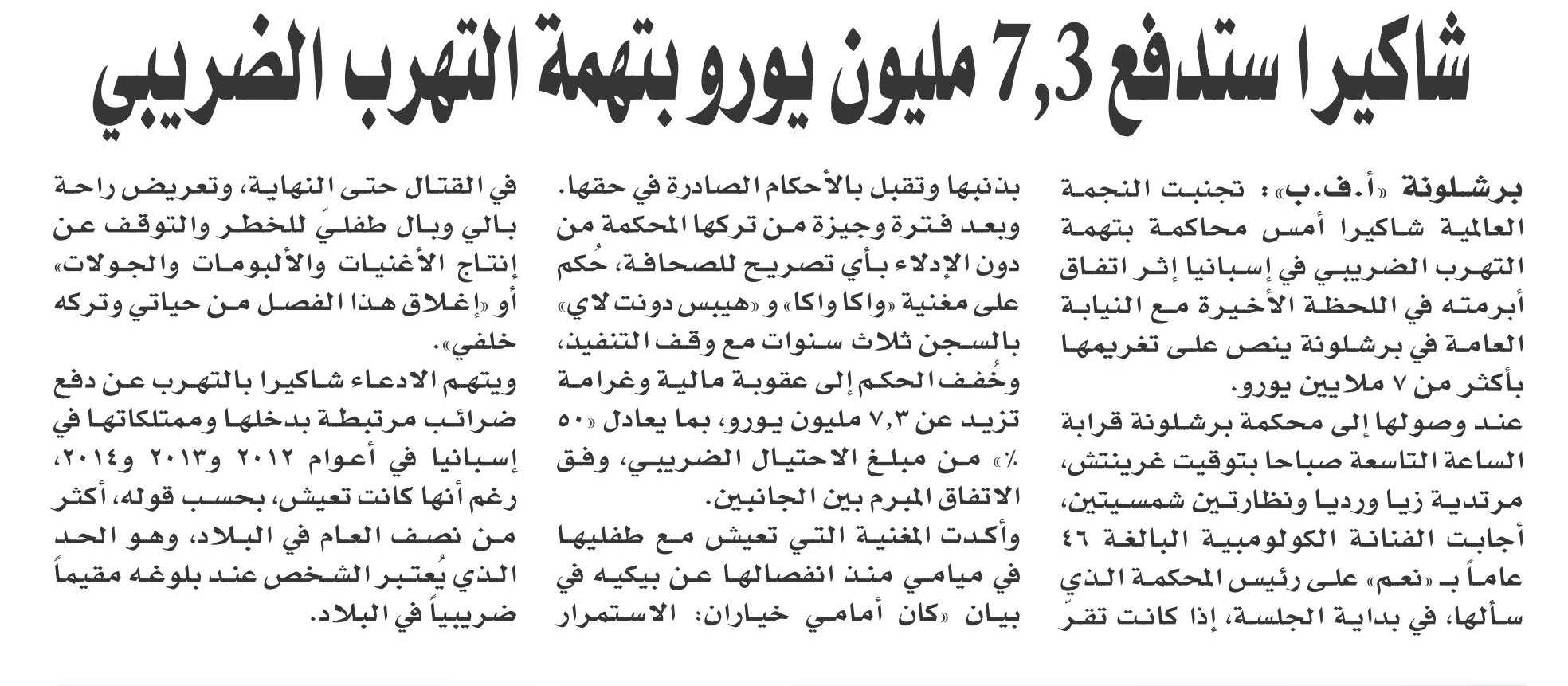 شاكيرا ستدفع 7,3 مليون يورو بتهمة التهرب الضريبي

برشلونة «أ.ف.ب»: تجنبت النجمة العالمية شاكيرا أمس محاكمة بتهمة التهرب الضريبي في إسبانيا إثر اتفاق أبرمته في اللحظة الأخيرة مع النيابة العامة في برشلونة ينص على تغريمها بأكثر من ٧ ملايين يورو.

عند وصولها إلى محكمة برشلونة قرابة الساعة التاسعة صباحا بتوقيت غرينتش، مرتدية زيا ورديا ونظارتين شمسيتين، أجابت الفنانة الكولومبية البالغة ٤٦ عاماً بـ «نعم» على رئيس المحكمة الذي سألها، في بداية الجلسة، إذا كانت تقرّ بذنبها وتقبل بالأحكام الصادرة في حقها.

وبعد فترة وجيزة من تركها المحكمة من دون الإدلاء بأي تصريح للصحافة، حُكم على مغنية «واكا واكا» و «هيبس دونت لاي» بالسجن ثلاث سنوات مع وقف التنفيذ، وخُفف الحكم إلى عقوبة مالية وغرامة تزيد عن ٧,٣ مليون يورو، بما يعادل «٥٠ ٪» من مبلغ الاحتيال الضريبي، وفق الاتفاق المبرم بين الجانبين.

وأكدت المغنية التي تعيش مع طفليها في ميامي منذ انفصالها عن بيكيه في بيان «كان أمامي خياران: الاستمرار في القتال حتى النهاية، وتعريض راحة بالي وبال طفليّ للخطر والتوقف عن إنتاج الأغنيات والألبومات والجولات» أو «إغلاق هذا الفصل من حياتي وتركه خلفي».

ويتهم الادعاء شاكيرا بالتهرب عن دفع ضرائب مرتبطة بدخلها وممتلكاتها في إسبانيا في أعوام ٢٠١٢ و٢٠١٣ و٢٠١٤، رغم أنها كانت تعيش، بحسب قوله، أكثر من نصف العام في البلاد، وهو الحد الذي يُعتبر الشخص عند بلوغه مقيماً ضريبياً في البلاد.